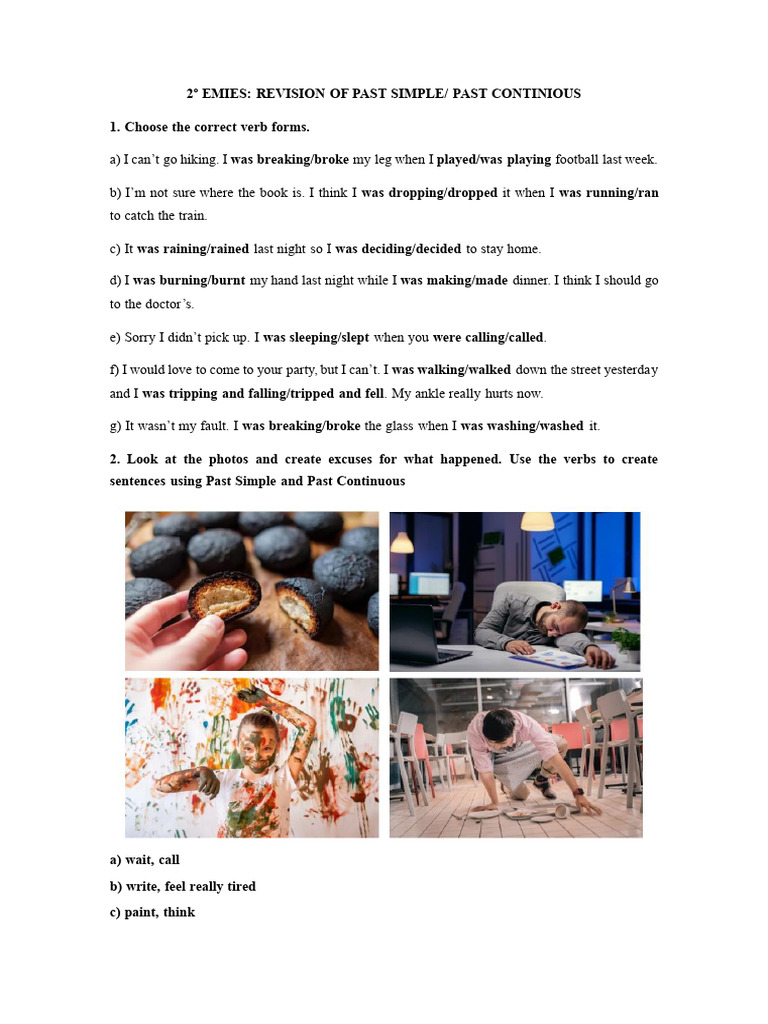 2º EMIES: REVISION OF PAST SIMPLE/ PAST CONTINIOUS

1. Choose the correct verb forms.

a) I can't go hiking. I was breaking/broke my leg when I played/was playing football last week.

b) I'm not sure where the book is. I think I was dropping/dropped it when I was running/ran to catch the train.

c) It was raining/rained last night so I was deciding/decided to stay home.

d) I was burning/burnt my hand last night while I was making/made dinner. I think I should go to the doctor's.

e) Sorry I didn't pick up. I was sleeping/slept when you were calling/called.

f) I would love to come to your party, but I can't. I was walking/walked down the street yesterday and I was tripping and falling/tripped and fell. My ankle really hurts now.

g) It wasn't my fault. I was breaking/broke the glass when I was washing/washed it.

2. Look at the photos and create excuses for what happened. Use the verbs to create sentences using Past Simple and Past Continuous

a) wait, call

b) write, feel really tired

c) paint, think